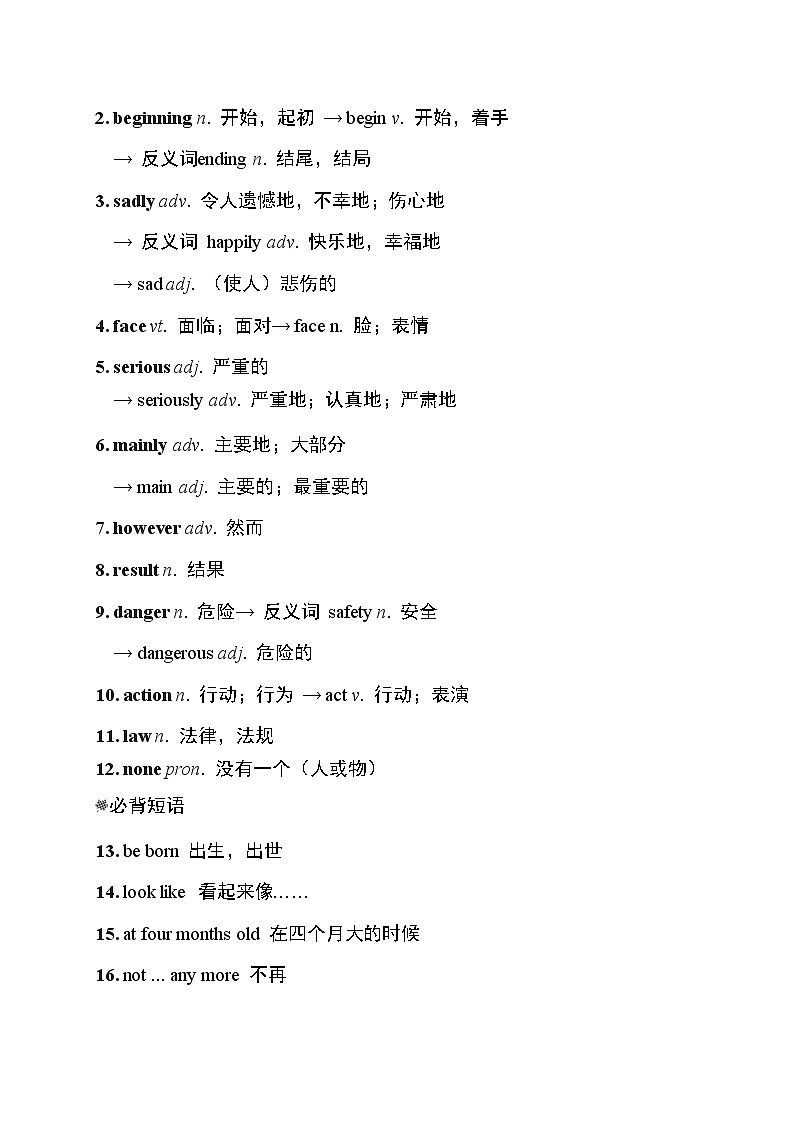 2. beginning n. 开始，起初 → begin v. 开始，着手

→ 反义词ending n. 结尾，结局

3. sadly adv. 令人遗憾地，不幸地；伤心地

→ 反义词 happily adv. 快乐地，幸福地

→ sad adj. （使人）悲伤的

4. face vt. 面临；面对→ face n. 脸；表情

5. serious adj. 严重的
→ seriously adv. 严重地；认真地；严肃地

6. mainly adv. 主要地；大部分

→ main adj. 主要的；最重要的

7. however adv. 然而

8. result n. 结果

9. danger n. 危险→ 反义词 safety n. 安全

→ dangerous adj. 危险的

10. action n. 行动；行为 → act v. 行动；表演

11. law n. 法律，法规
12. none pron. 没有一个（人或物）

必背短语

13. be born 出生，出世

14. look like 看起来像……

15. at four months old 在四个月大的时候

16. not ... any more 不再